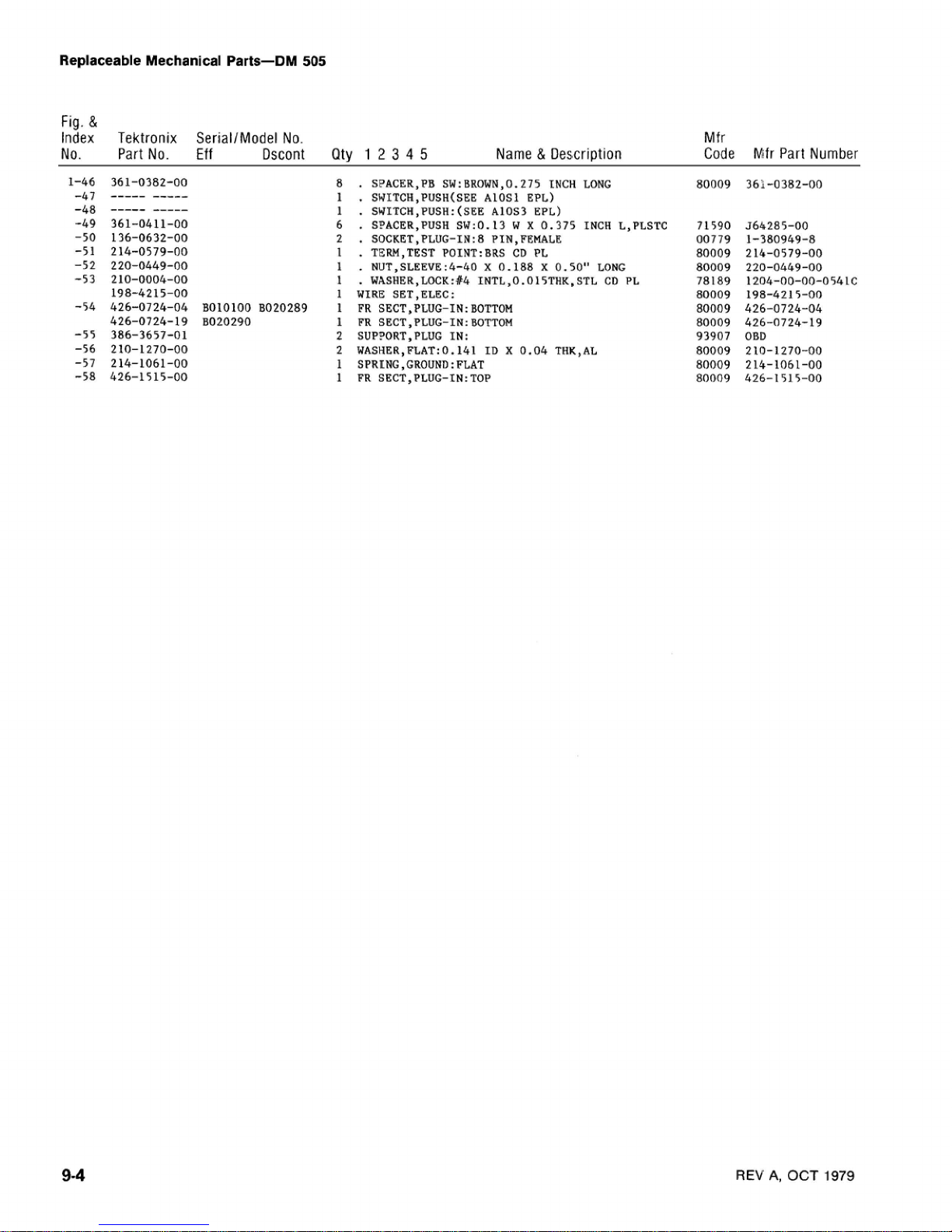 Replaceable Mechanical Parts—DM 505

| Fig. & Index No. | Tektronix Part No. | Serial/Model No. Eff | Dscont | Qty | 1 2 3 4 5 Name & Description | Mfr Code | Mfr Part Number |
|---|---|---|---|---|---|---|---|
| 1-46 | 361-0382-00 | | | 8 | . SPACER,PB SW:BROWN,0.275 INCH LONG | 80009 | 361-0382-00 |
| -47 | ----- ----- | | | 1 | . SWITCH,PUSH(SEE A10S1 EPL) | | |
| -48 | ----- ----- | | | 1 | . SWITCH,PUSH:(SEE A10S3 EPL) | | |
| -49 | 361-0411-00 | | | 6 | . SPACER,PUSH SW:0.13 W X 0.375 INCH L,PLSTC | 71590 | J64285-00 |
| -50 | 136-0632-00 | | | 2 | . SOCKET,PLUG-IN:8 PIN,FEMALE | 00779 | 1-380949-8 |
| -51 | 214-0579-00 | | | 1 | . TERM,TEST POINT:BRS CD PL | 80009 | 214-0579-00 |
| -52 | 220-0449-00 | | | 1 | . NUT,SLEEVE:4-40 X 0.188 X 0.50" LONG | 80009 | 220-0449-00 |
| -53 | 210-0004-00 | | | 1 | . WASHER,LOCK:#4 INTL,0.015THK,STL CD PL | 78189 | 1204-00-00-0541C |
| | 198-4215-00 | | | 1 | WIRE SET,ELEC: | 80009 | 198-4215-00 |
| -54 | 426-0724-04 | B010100 | B020289 | 1 | FR SECT,PLUG-IN:BOTTOM | 80009 | 426-0724-04 |
| | 426-0724-19 | B020290 | | 1 | FR SECT,PLUG-IN:BOTTOM | 80009 | 426-0724-19 |
| -55 | 386-3657-01 | | | 2 | SUPPORT,PLUG IN: | 93907 | OBD |
| -56 | 210-1270-00 | | | 2 | WASHER,FLAT:0.141 ID X 0.04 THK,AL | 80009 | 210-1270-00 |
| -57 | 214-1061-00 | | | 1 | SPRING,GROUND:FLAT | 80009 | 214-1061-00 |
| -58 | 426-1515-00 | | | 1 | FR SECT,PLUG-IN:TOP | 80009 | 426-1515-00 |

9-4

REV A, OCT 1979